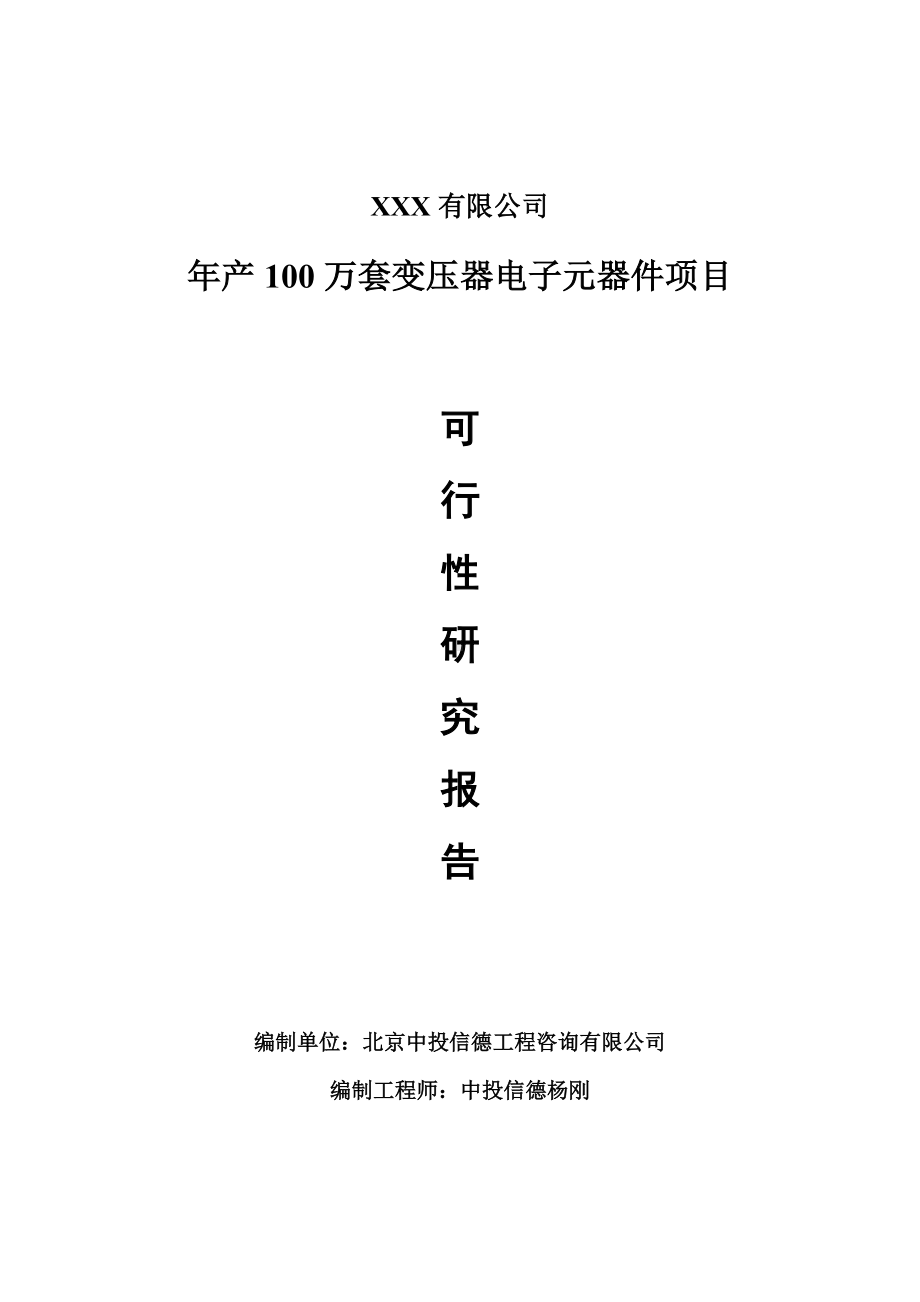 XXX 有限公司

年产 100 万套变压器电子元器件项目

可

行

性

研

究

报

告

编制单位：北京中投信德工程咨询有限公司

编制工程师：中投信德杨刚